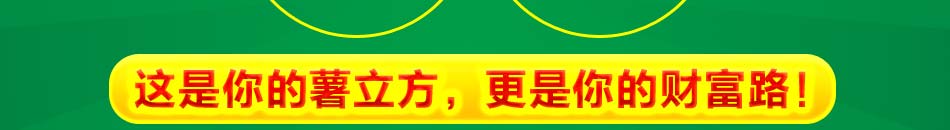 这是你的薯立方，更是你的财富路！